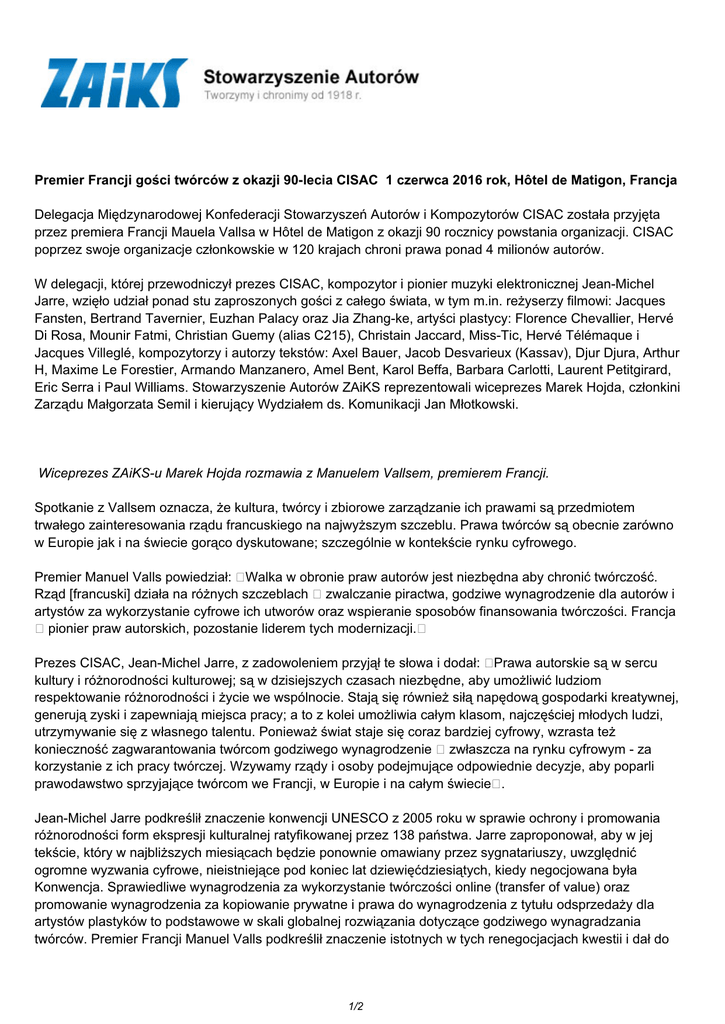 ZAiKS Stowarzyszenie Autorów
Tworzymy i chronimy od 1918 r.

Premier Francji gości twórców z okazji 90-lecia CISAC 1 czerwca 2016 rok, Hôtel de Matigon, Francja

Delegacja Międzynarodowej Konfederacji Stowarzyszeń Autorów i Kompozytorów CISAC została przyjęta przez premiera Francji Mauela Vallsa w Hôtel de Matigon z okazji 90 rocznicy powstania organizacji. CISAC poprzez swoje organizacje członkowskie w 120 krajach chroni prawa ponad 4 milionów autorów.

W delegacji, której przewodniczył prezes CISAC, kompozytor i pionier muzyki elektronicznej Jean-Michel Jarre, wzięło udział ponad stu zaproszonych gości z całego świata, w tym m.in. reżyserzy filmowi: Jacques Fansten, Bertrand Tavernier, Euzhan Palacy oraz Jia Zhang-ke, artyści plastycy: Florence Chevallier, Hervé Di Rosa, Mounir Fatmi, Christian Guemy (alias C215), Christain Jaccard, Miss-Tic, Hervé Télémaque i Jacques Villeglé, kompozytorzy i autorzy tekstów: Axel Bauer, Jacob Desvarieux (Kassav), Djur Djura, Arthur H, Maxime Le Forestier, Armando Manzanero, Amel Bent, Karol Beffa, Barbara Carlotti, Laurent Petitgirard, Eric Serra i Paul Williams. Stowarzyszenie Autorów ZAiKS reprezentowali wiceprezes Marek Hojda, członkini Zarządu Małgorzata Semil i kierujący Wydziałem ds. Komunikacji Jan Młotkowski.

Wiceprezes ZAiKS-u Marek Hojda rozmawia z Manuelem Vallsem, premierem Francji.

Spotkanie z Vallsem oznacza, że kultura, twórcy i zbiorowe zarządzanie ich prawami są przedmiotem trwałego zainteresowania rządu francuskiego na najwyższym szczeblu. Prawa twórców są obecnie zarówno w Europie jak i na świecie gorąco dyskutowane; szczególnie w kontekście rynku cyfrowego.

Premier Manuel Valls powiedział: Walka w obronie praw autorów jest niezbędna aby chronić twórczość. Rząd [francuski] działa na różnych szczeblach zwalczanie piractwa, godziwe wynagrodzenie dla autorów i artystów za wykorzystanie cyfrowe ich utworów oraz wspieranie sposobów finansowania twórczości. Francja pionier praw autorskich, pozostanie liderem tych modernizacji.

Prezes CISAC, Jean-Michel Jarre, z zadowoleniem przyjął te słowa i dodał: Prawa autorskie są w sercu kultury i różnorodności kulturowej; są w dzisiejszych czasach niezbędne, aby umożliwić ludziom respektowanie różnorodności i życie we wspólnocie. Stają się również siłą napędową gospodarki kreatywnej, generują zyski i zapewniają miejsca pracy; a to z kolei umożliwia całym klasom, najczęściej młodych ludzi, utrzymywanie się z własnego talentu. Ponieważ świat staje się coraz bardziej cyfrowy, wzrasta też konieczność zagwarantowania twórcom godziwego wynagrodzenie zwłaszcza na rynku cyfrowym - za korzystanie z ich pracy twórczej. Wzywamy rządy i osoby podejmujące odpowiednie decyzje, aby poparli prawodawstwo sprzyjające twórcom we Francji, w Europie i na całym świecie.

Jean-Michel Jarre podkreślił znaczenie konwencji UNESCO z 2005 roku w sprawie ochrony i promowania różnorodności form ekspresji kulturalnej ratyfikowanej przez 138 państwa. Jarre zaproponował, aby w jej tekście, który w najbliższych miesiącach będzie ponownie omawiany przez sygnatariuszy, uwzględnić ogromne wyzwania cyfrowe, nieistniejące pod koniec lat dziewięćdziesiątych, kiedy negocjowana była Konwencja. Sprawiedliwe wynagrodzenia za wykorzystanie twórczości online (transfer of value) oraz promowanie wynagrodzenia za kopiowanie prywatne i prawa do wynagrodzenia z tytułu odsprzedaży dla artystów plastyków to podstawowe w skali globalnej rozwiązania dotyczące godziwego wynagradzania twórców. Premier Francji Manuel Valls podkreślił znaczenie istotnych w tych renegocjacjach kwestii i dał do

1/2